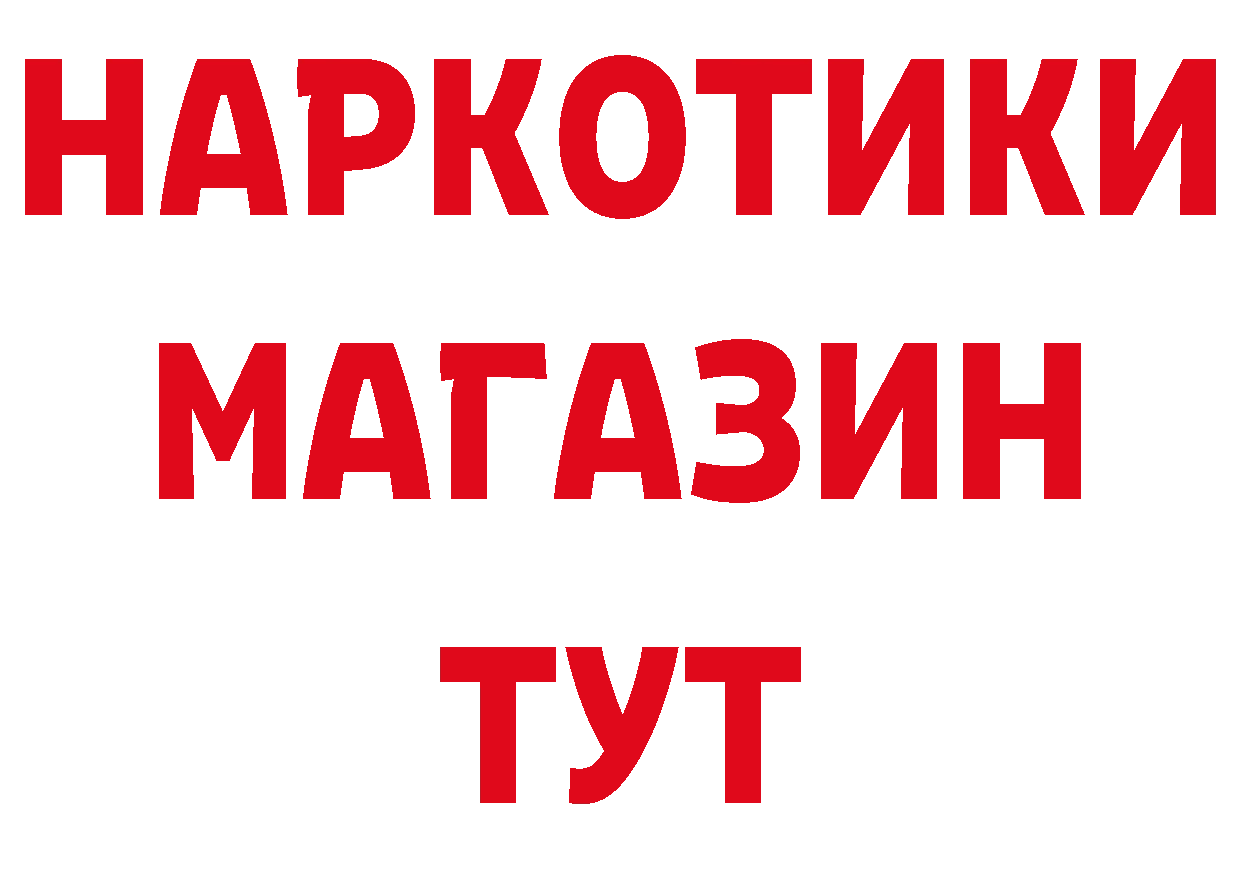 НАРКОТИКИ
МАГАЗИН
ТУТ